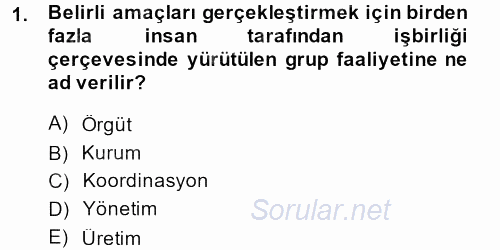 1. Belirli amaçları gerçekleştirmek için birden fazla insan tarafından işbirliği çerçevesinde yürütülen grup faaliyetine ne ad verilir?

A) Örgüt
B) Kurum
C) Koordinasyon
D) Yönetim
E) Üretim

Sorular.net